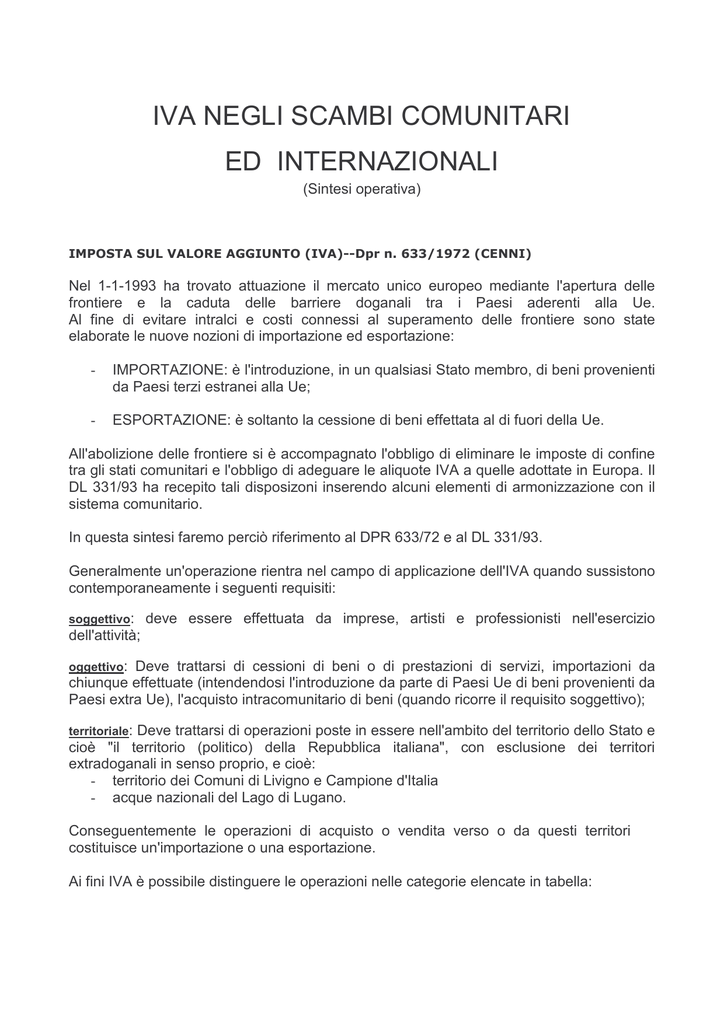 IVA NEGLI SCAMBI COMUNITARI
ED INTERNAZIONALI
(Sintesi operativa)

IMPOSTA SUL VALORE AGGIUNTO (IVA)--Dpr n. 633/1972 (CENNI)

Nel 1-1-1993 ha trovato attuazione il mercato unico europeo mediante l'apertura delle frontiere e la caduta delle barriere doganali tra i Paesi aderenti alla Ue. Al fine di evitare intralci e costi connessi al superamento delle frontiere sono state elaborate le nuove nozioni di importazione ed esportazione:

- IMPORTAZIONE: è l'introduzione, in un qualsiasi Stato membro, di beni provenienti da Paesi terzi estranei alla Ue;

- ESPORTAZIONE: è soltanto la cessione di beni effettata al di fuori della Ue.

All'abolizione delle frontiere si è accompagnato l'obbligo di eliminare le imposte di confine tra gli stati comunitari e l'obbligo di adeguare le aliquote IVA a quelle adottate in Europa. Il DL 331/93 ha recepito tali disposizoni inserendo alcuni elementi di armonizzazione con il sistema comunitario.

In questa sintesi faremo perciò riferimento al DPR 633/72 e al DL 331/93.

Generalmente un'operazione rientra nel campo di applicazione dell'IVA quando sussistono contemporaneamente i seguenti requisiti:

soggettivo: deve essere effettuata da imprese, artisti e professionisti nell'esercizio dell'attività;

oggettivo: Deve trattarsi di cessioni di beni o di prestazioni di servizi, importazioni da chiunque effettuate (intendendosi l'introduzione da parte di Paesi Ue di beni provenienti da Paesi extra Ue), l'acquisto intracomunitario di beni (quando ricorre il requisito soggettivo);

territoriale: Deve trattarsi di operazioni poste in essere nell'ambito del territorio dello Stato e cioè "il territorio (politico) della Repubblica italiana", con esclusione dei territori extradoganali in senso proprio, e cioè:
- territorio dei Comuni di Livigno e Campione d'Italia
- acque nazionali del Lago di Lugano.

Conseguentemente le operazioni di acquisto o vendita verso o da questi territori costituisce un'importazione o una esportazione.

Ai fini IVA è possibile distinguere le operazioni nelle categorie elencate in tabella: